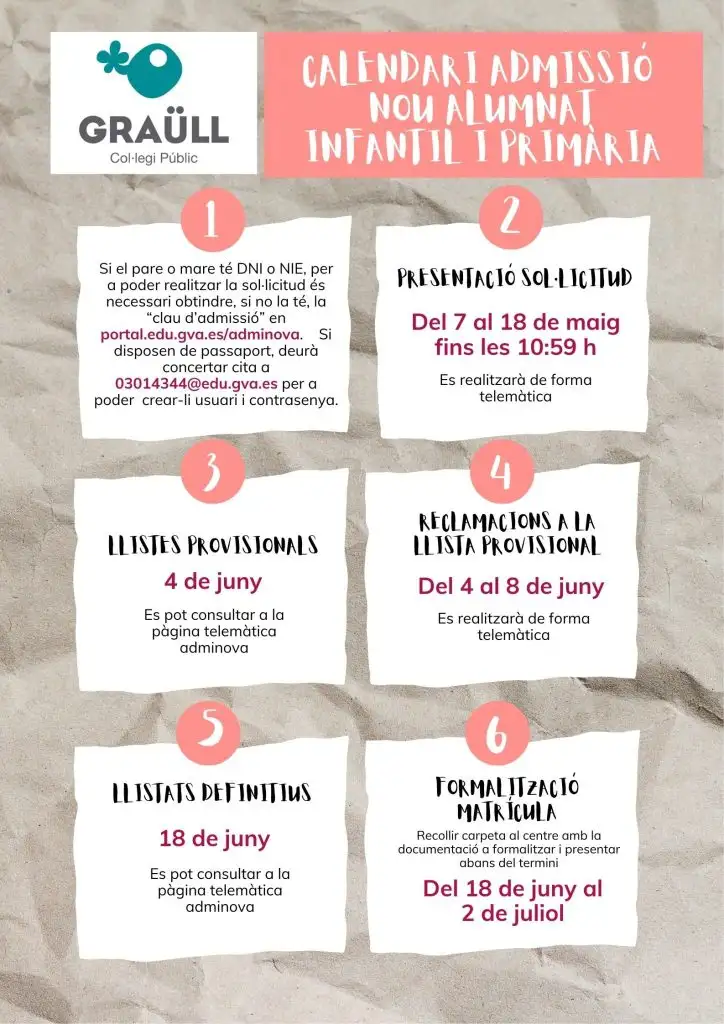 GRAÜLL
Col·legi Públic

CALENDARI ADMISSIÓ
NOU ALUMNAT
INFANTIL I PRIMÀRIA

1

Si el pare o mare té DNI o NIE, per a poder realitzar la sol·licitud és necessari obtindre, si no la té, la "clau d'admissió" en portal.edu.gva.es/adminova. Si disposen de passaport, deurà concertar cita a 03014344@edu.gva.es per a poder crear-li usuari i contrasenya.

2

PRESENTACIÓ SOL·LICITUD

Del 7 al 18 de maig fins les 10:59 h

Es realitzarà de forma telemàtica

3

LLISTES PROVISIONALS

4 de juny

Es pot consultar a la pàgina telemàtica adminova

4

RECLAMACIONS A LA LLISTA PROVISIONAL

Del 4 al 8 de juny

Es realitzarà de forma telemàtica

5

LLISTATS DEFINITIUS

18 de juny

Es pot consultar a la pàgina telemàtica adminova

6

FORMALITZACIÓ MATRÍCULA

Recollir carpeta al centre amb la documentació a formalitzar i presentar abans del termini

Del 18 de juny al 2 de juliol